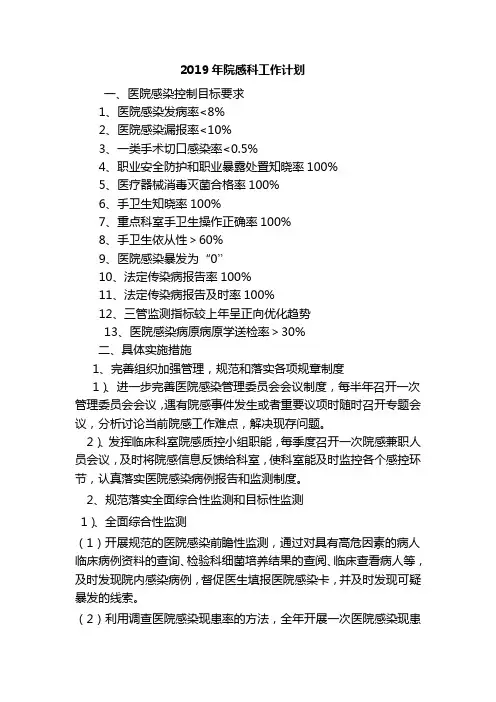 2019年院感科工作计划

一、医院感染控制目标要求

1、医院感染发病率<8%

2、医院感染漏报率<10%

3、一类手术切口感染率<0.5%

4、职业安全防护和职业暴露处置知晓率 100%

5、医疗器械消毒灭菌合格率 100%

6、手卫生知晓率 100%

7、重点科室手卫生操作正确率 100%

8、手卫生依从性＞60%

9、医院感染暴发为“0”

10、法定传染病报告率 100%

11、法定传染病报告及时率 100%

12、三管监测指标较上年呈正向优化趋势

13、医院感染病原病原学送检率＞30%

二、具体实施措施

1、完善组织加强管理，规范和落实各项规章制度

1）、进一步完善医院感染管理委员会会议制度，每半年召开一次管理委员会会议，遇有院感事件发生或者重要议项时随时召开专题会议，分析讨论当前院感工作难点，解决现存问题。

2）、发挥临床科室院感质控小组职能，每季度召开一次院感兼职人员会议，及时将院感信息反馈给科室，使科室能及时监控各个感控环节，认真落实医院感染病例报告和监测制度。

2、规范落实全面综合性监测和目标性监测

1）、全面综合性监测

（1）开展规范的医院感染前瞻性监测，通过对具有高危因素的病人临床病例资料的查询、检验科细菌培养结果的查阅、临床查看病人等，及时发现院内感染病例，督促医生填报医院感染卡，并及时发现可疑暴发的线索。

（2）利用调查医院感染现患率的方法，全年开展一次医院感染现患